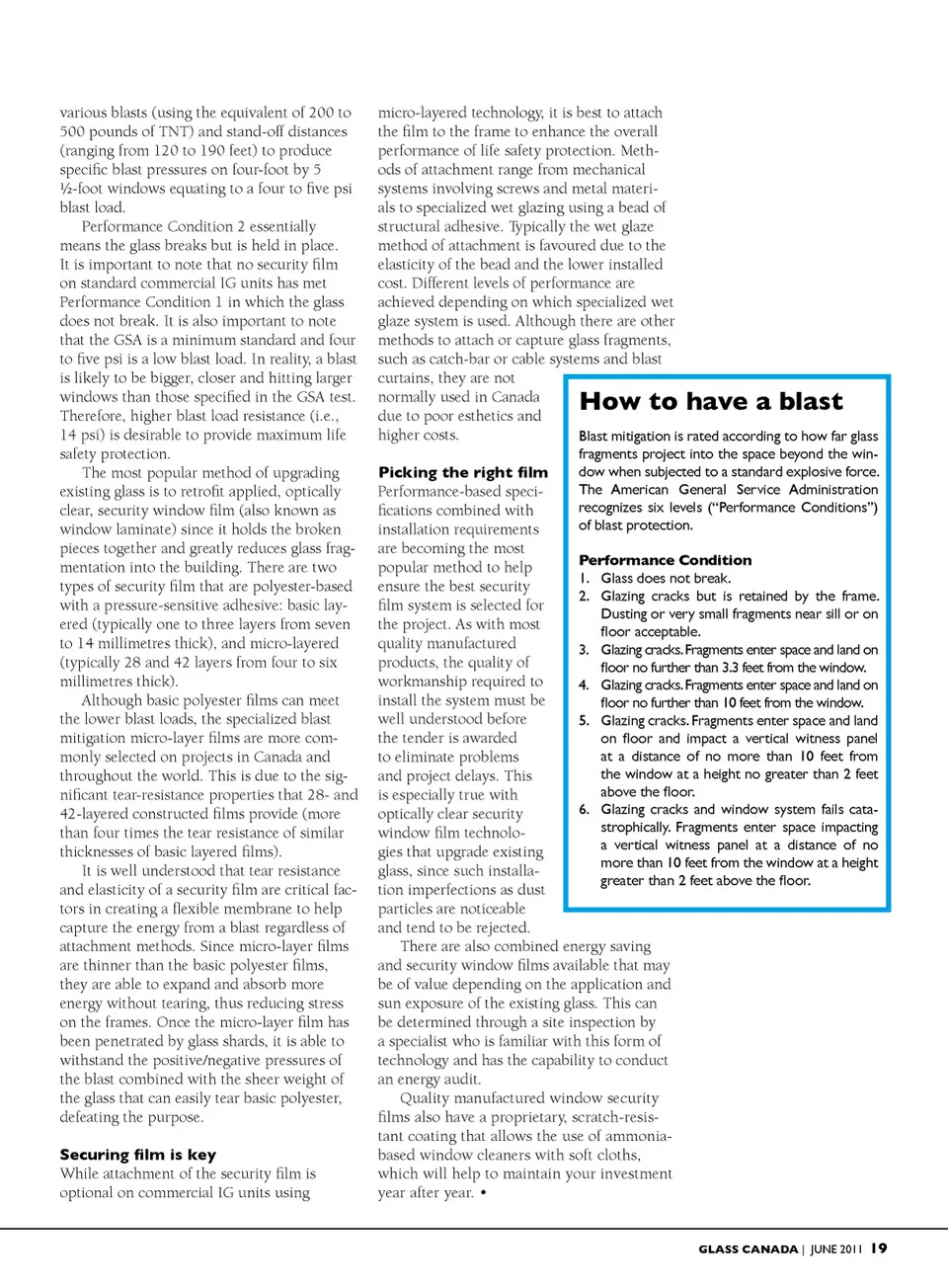 various blasts (using the equivalent of 200 to 500 pounds of TNT) and stand-off distances (ranging from 120 to 190 feet) to produce specific blast pressures on four-foot by 5 ½-foot windows equating to a four to five psi blast load.

Performance Condition 2 essentially means the glass breaks but is held in place. It is important to note that no security film on standard commercial IG units has met Performance Condition 1 in which the glass does not break. It is also important to note that the GSA is a minimum standard and four to five psi is a low blast load. In reality, a blast is likely to be bigger, closer and hitting larger windows than those specified in the GSA test. Therefore, higher blast load resistance (i.e., 14 psi) is desirable to provide maximum life safety protection.

The most popular method of upgrading existing glass is to retrofit applied, optically clear, security window film (also known as window laminate) since it holds the broken pieces together and greatly reduces glass fragmentation into the building. There are two types of security film that are polyester-based with a pressure-sensitive adhesive: basic layered (typically one to three layers from seven to 14 millimetres thick), and micro-layered (typically 28 and 42 layers from four to six millimetres thick).

Although basic polyester films can meet the lower blast loads, the specialized blast mitigation micro-layer films are more commonly selected on projects in Canada and throughout the world. This is due to the significant tear-resistance properties that 28- and 42-layered constructed films provide (more than four times the tear resistance of similar thicknesses of basic layered films).

It is well understood that tear resistance and elasticity of a security film are critical factors in creating a flexible membrane to help capture the energy from a blast regardless of attachment methods. Since micro-layer films are thinner than the basic polyester films, they are able to expand and absorb more energy without tearing, thus reducing stress on the frames. Once the micro-layer film has been penetrated by glass shards, it is able to withstand the positive/negative pressures of the blast combined with the sheer weight of the glass that can easily tear basic polyester, defeating the purpose.

Securing film is key
While attachment of the security film is optional on commercial IG units using micro-layered technology, it is best to attach the film to the frame to enhance the overall performance of life safety protection. Methods of attachment range from mechanical systems involving screws and metal materials to specialized wet glazing using a bead of structural adhesive. Typically the wet glaze method of attachment is favoured due to the elasticity of the bead and the lower installed cost. Different levels of performance are achieved depending on which specialized wet glaze system is used. Although there are other methods to attach or capture glass fragments, such as catch-bar or cable systems and blast curtains, they are not normally used in Canada due to poor esthetics and higher costs.

Picking the right film
Performance-based specifications combined with installation requirements are becoming the most popular method to help ensure the best security film system is selected for the project. As with most quality manufactured products, the quality of workmanship required to install the system must be well understood before the tender is awarded to eliminate problems and project delays. This is especially true with optically clear security window film technologies that upgrade existing glass, since such installation imperfections as dust particles are noticeable and tend to be rejected.

There are also combined energy saving and security window films available that may be of value depending on the application and sun exposure of the existing glass. This can be determined through a site inspection by a specialist who is familiar with this form of technology and has the capability to conduct an energy audit.

Quality manufactured window security films also have a proprietary, scratch-resistant coating that allows the use of ammonia-based window cleaners with soft cloths, which will help to maintain your investment year after year. •

How to have a blast
Blast mitigation is rated according to how far glass fragments project into the space beyond the window when subjected to a standard explosive force. The American General Service Administration recognizes six levels ("Performance Conditions") of blast protection.

Performance Condition
1. Glass does not break.
2. Glazing cracks but is retained by the frame. Dusting or very small fragments near sill or on floor acceptable.
3. Glazing cracks. Fragments enter space and land on floor no further than 3.3 feet from the window.
4. Glazing cracks. Fragments enter space and land on floor no further than 10 feet from the window.
5. Glazing cracks. Fragments enter space and land on floor and impact a vertical witness panel at a distance of no more than 10 feet from the window at a height no greater than 2 feet above the floor.
6. Glazing cracks and window system fails catastrophically. Fragments enter space impacting a vertical witness panel at a distance of no more than 10 feet from the window at a height greater than 2 feet above the floor.

GLASS CANADA | JUNE 2011 19